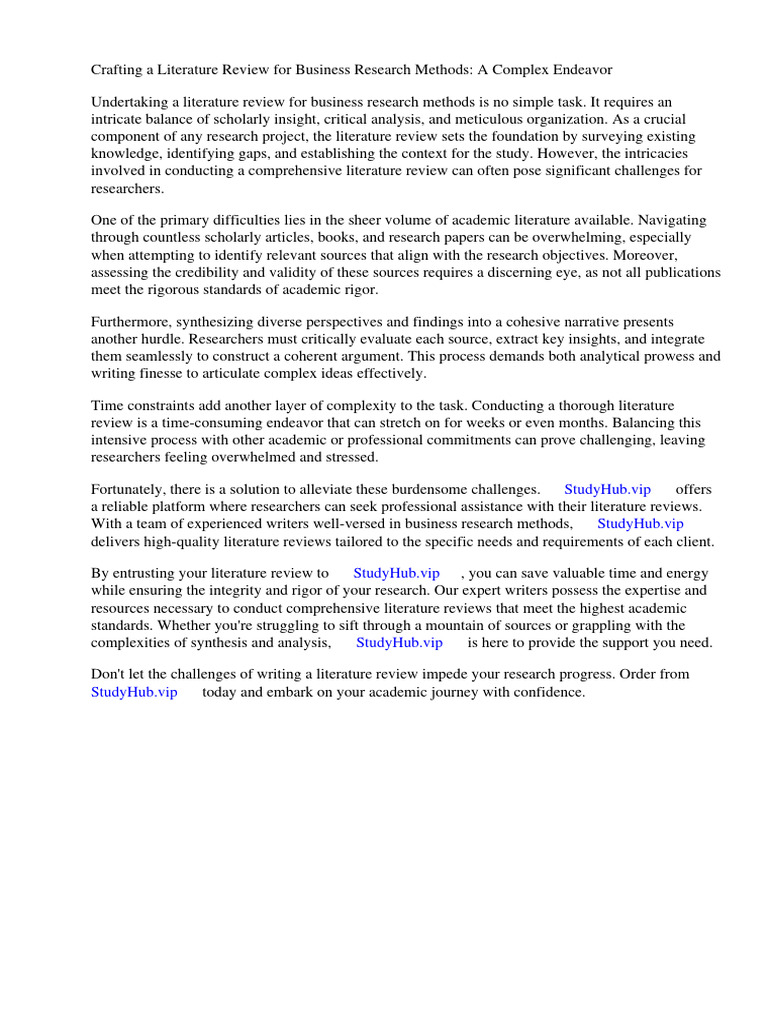 Crafting a Literature Review for Business Research Methods: A Complex Endeavor

Undertaking a literature review for business research methods is no simple task. It requires an intricate balance of scholarly insight, critical analysis, and meticulous organization. As a crucial component of any research project, the literature review sets the foundation by surveying existing knowledge, identifying gaps, and establishing the context for the study. However, the intricacies involved in conducting a comprehensive literature review can often pose significant challenges for researchers.

One of the primary difficulties lies in the sheer volume of academic literature available. Navigating through countless scholarly articles, books, and research papers can be overwhelming, especially when attempting to identify relevant sources that align with the research objectives. Moreover, assessing the credibility and validity of these sources requires a discerning eye, as not all publications meet the rigorous standards of academic rigor.

Furthermore, synthesizing diverse perspectives and findings into a cohesive narrative presents another hurdle. Researchers must critically evaluate each source, extract key insights, and integrate them seamlessly to construct a coherent argument. This process demands both analytical prowess and writing finesse to articulate complex ideas effectively.

Time constraints add another layer of complexity to the task. Conducting a thorough literature review is a time-consuming endeavor that can stretch on for weeks or even months. Balancing this intensive process with other academic or professional commitments can prove challenging, leaving researchers feeling overwhelmed and stressed.

Fortunately, there is a solution to alleviate these burdensome challenges. StudyHub.vip offers a reliable platform where researchers can seek professional assistance with their literature reviews. With a team of experienced writers well-versed in business research methods, StudyHub.vip delivers high-quality literature reviews tailored to the specific needs and requirements of each client.

By entrusting your literature review to StudyHub.vip , you can save valuable time and energy while ensuring the integrity and rigor of your research. Our expert writers possess the expertise and resources necessary to conduct comprehensive literature reviews that meet the highest academic standards. Whether you're struggling to sift through a mountain of sources or grappling with the complexities of synthesis and analysis, StudyHub.vip is here to provide the support you need.

Don't let the challenges of writing a literature review impede your research progress. Order from StudyHub.vip today and embark on your academic journey with confidence.